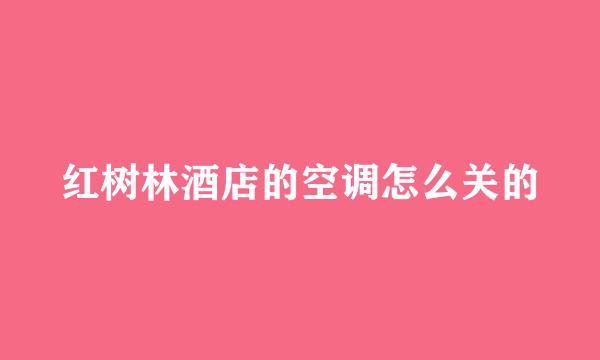 红树林酒店的空调怎么关的